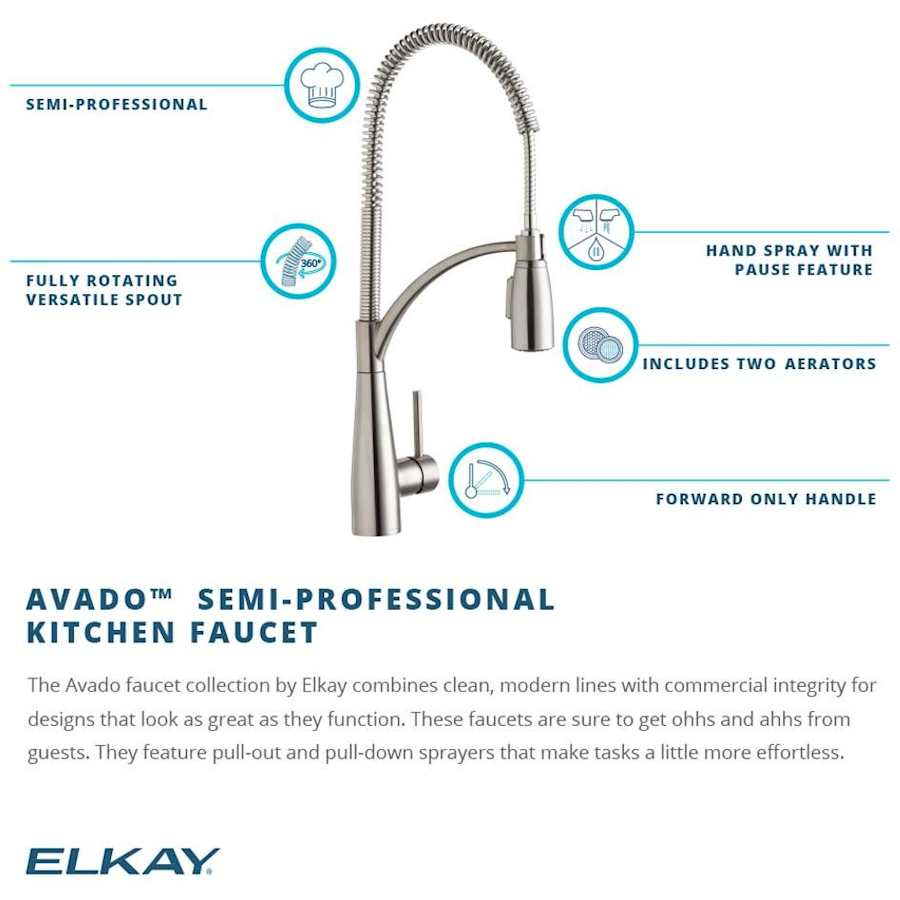 SEMI-PROFESSIONAL

360°

FULLY ROTATING VERSATILE SPOUT

HAND SPRAY WITH PAUSE FEATURE

INCLUDES TWO AERATORS

FORWARD ONLY HANDLE

AVADO™ SEMI-PROFESSIONAL KITCHEN FAUCET

The Avado faucet collection by Elkay combines clean, modern lines with commercial integrity for designs that look as great as they function. These faucets are sure to get ohhs and ahhs from guests. They feature pull-out and pull-down sprayers that make tasks a little more effortless.

ELKAY®